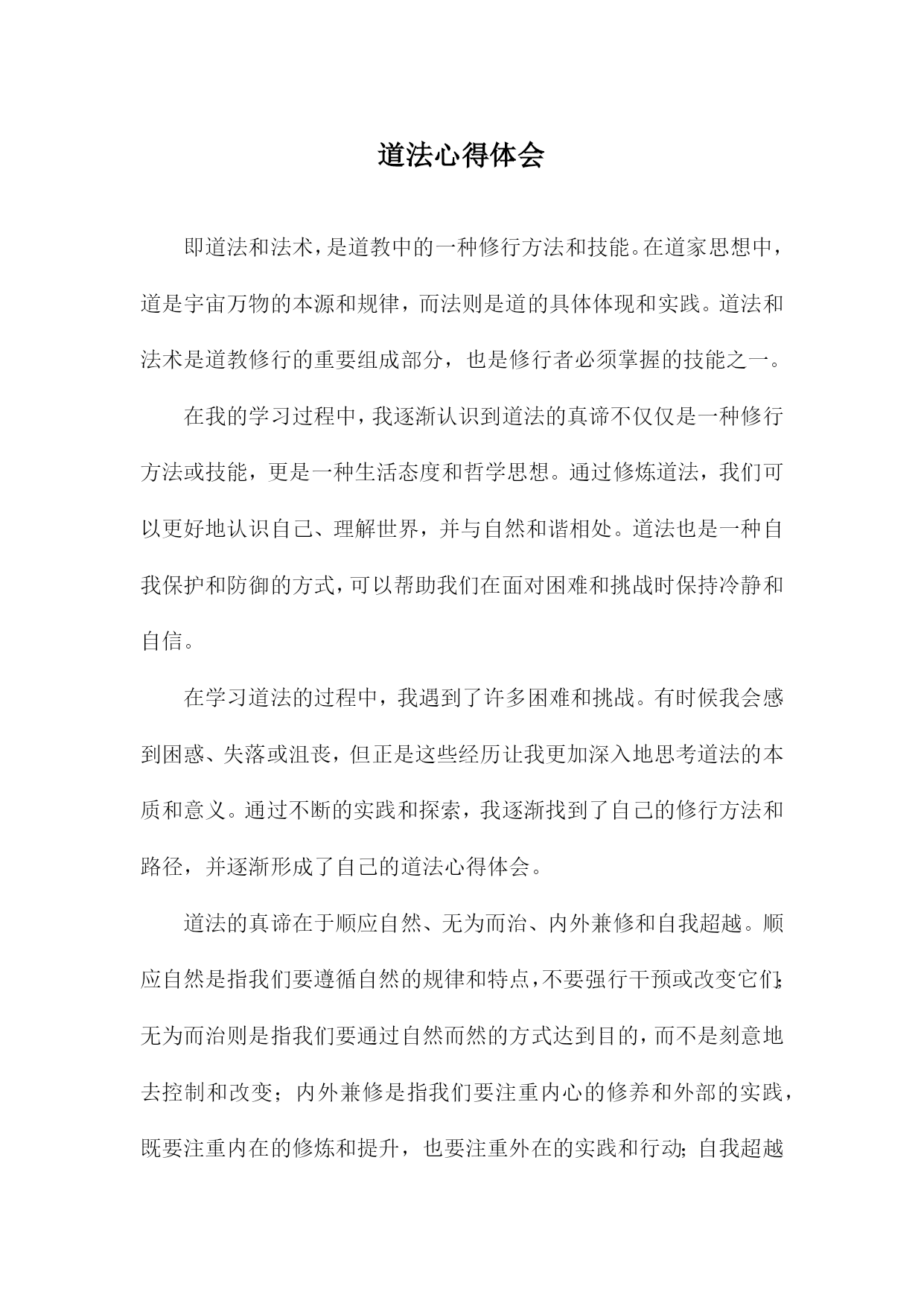 道法心得体会

即道法和法术，是道教中的一种修行方法和技能。在道家思想中，道是宇宙万物的本源和规律，而法则是道的具体体现和实践。道法和法术是道教修行的重要组成部分，也是修行者必须掌握的技能之一。

在我的学习过程中，我逐渐认识到道法的真谛不仅仅是一种修行方法或技能，更是一种生活态度和哲学思想。通过修炼道法，我们可以更好地认识自己、理解世界，并与自然和谐相处。道法也是一种自我保护和防御的方式，可以帮助我们在面对困难和挑战时保持冷静和自信。

在学习道法的过程中，我遇到了许多困难和挑战。有时候我会感到困惑、失落或沮丧，但正是这些经历让我更加深入地思考道法的本质和意义。通过不断的实践和探索，我逐渐找到了自己的修行方法和路径，并逐渐形成了自己的道法心得体会。

道法的真谛在于顺应自然、无为而治、内外兼修和自我超越。顺应自然是指我们要遵循自然的规律和特点，不要强行干预或改变它们；无为而治则是指我们要通过自然而然的方式达到目的，而不是刻意地去控制和改变；内外兼修是指我们要注重内心的修养和外部的实践，既要注重内在的修炼和提升，也要注重外在的实践和行动；自我超越